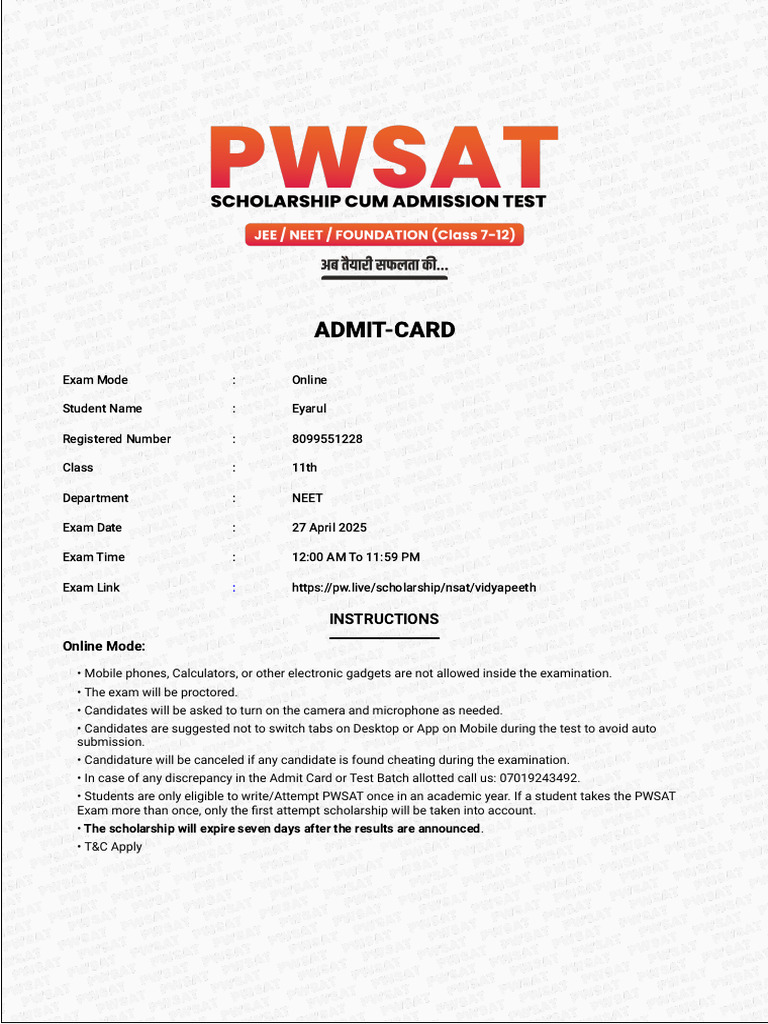 PWSAT
SCHOLARSHIP CUM ADMISSION TEST
JEE / NEET / FOUNDATION (Class 7-12)
अब तैयारी सफलता की...

ADMIT-CARD

Exam Mode : Online
Student Name : Eyarul
Registered Number : 8099551228
Class : 11th
Department : NEET
Exam Date : 27 April 2025
Exam Time : 12:00 AM To 11:59 PM
Exam Link : https://pw.live/scholarship/nsat/vidyapeeth

INSTRUCTIONS

Online Mode:

• Mobile phones, Calculators, or other electronic gadgets are not allowed inside the examination.
• The exam will be proctored.
• Candidates will be asked to turn on the camera and microphone as needed.
• Candidates are suggested not to switch tabs on Desktop or App on Mobile during the test to avoid auto submission.
• Candidature will be canceled if any candidate is found cheating during the examination.
• In case of any discrepancy in the Admit Card or Test Batch allotted call us: 07019243492.
• Students are only eligible to write/Attempt PWSAT once in an academic year. If a student takes the PWSAT Exam more than once, only the first attempt scholarship will be taken into account.
• The scholarship will expire seven days after the results are announced.
• T&C Apply

PWSAT